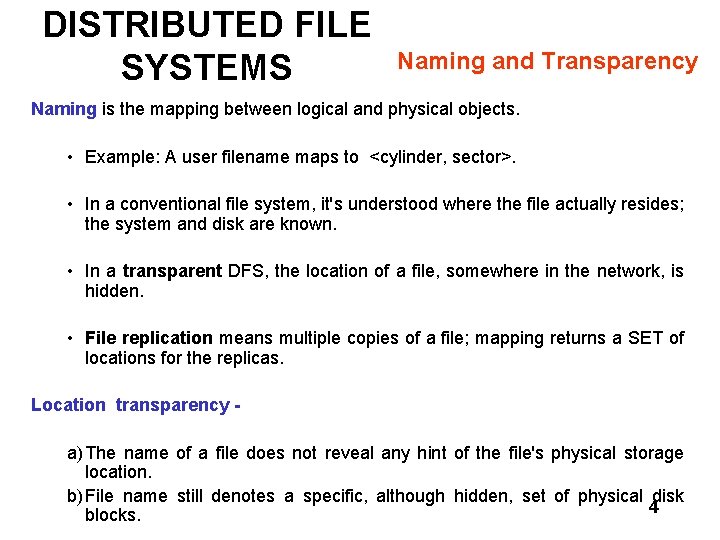 DISTRIBUTED FILE SYSTEMS

Naming and Transparency

Naming is the mapping between logical and physical objects.

• Example: A user filename maps to <cylinder, sector>.

• In a conventional file system, it's understood where the file actually resides; the system and disk are known.

• In a transparent DFS, the location of a file, somewhere in the network, is hidden.

• File replication means multiple copies of a file; mapping returns a SET of locations for the replicas.

Location transparency -

a) The name of a file does not reveal any hint of the file's physical storage location.

b) File name still denotes a specific, although hidden, set of physical disk blocks.

4